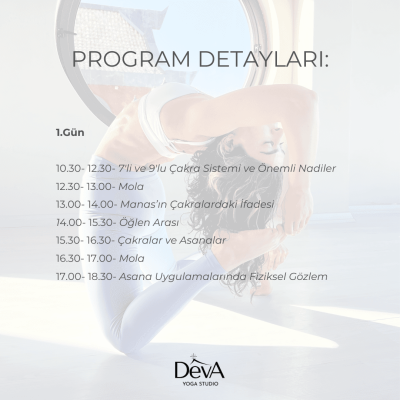 PROGRAM DETAYLARI:

1.Gün

10.30- 12.30- 7'li ve 9'lu Çakra Sistemi ve Önemli Nadiler
12.30- 13.00- Mola
13.00- 14.00- Manas'ın Çakralardaki İfadesi
14.00- 15.30- Öğlen Arası
15.30- 16.30- Çakralar ve Asanalar
16.30- 17.00- Mola
17.00- 18.30- Asana Uygulamalarında Fiziksel Gözlem

DevA
YOGA STUDIO